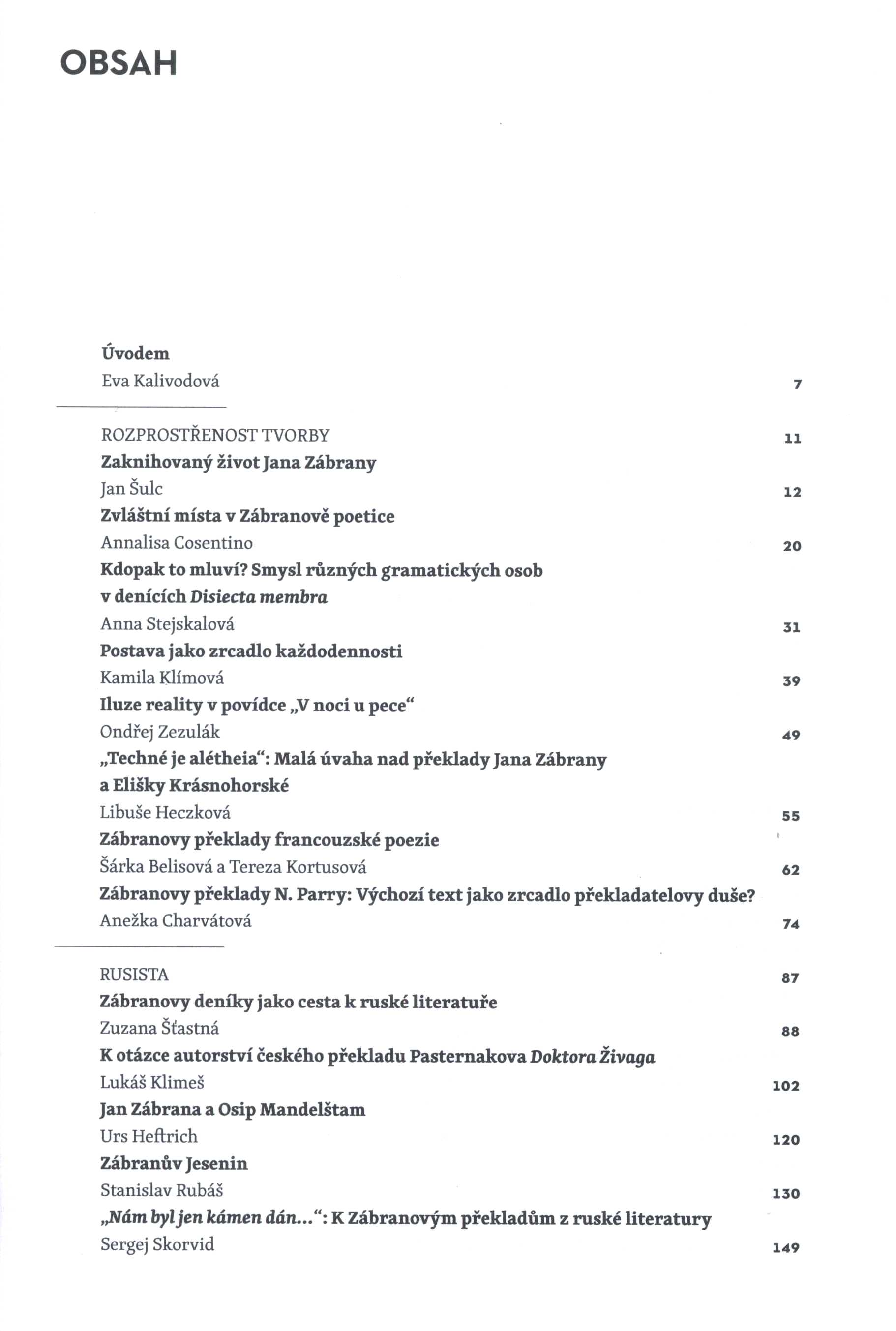 OBSAH

Úvodem
Eva Kalivodová 7

ROZPROSTŘENOST TVORBY 11
Zaknihovaný život Jana Zábrany
Jan Šulc 12
Zvláštní místa v Zábranově poetice
Annalisa Cosentino 20
Kdopak to mluví? Smysl různých gramatických osob v denících Disiecta membra
Anna Stejskalová 31
Postava jako zrcadlo každodennosti
Kamila Klímová 39
Iluze reality v povídce „V noci u pece“
Ondřej Zezulák 49
„Techné je alétheia“: Malá úvaha nad překlady Jana Zábrany a Elišky Krásnohorské
Libuše Heczková 55
Zábranovy překlady francouzské poezie
Šárka Belisová a Tereza Kortusová 62
Zábranovy překlady N. Parry: Výchozí text jako zrcadlo překladatelovy duše?
Anežka Charvátová 74

RUSISTA 87
Zábranovy deníky jako cesta k ruské literatuře
Zuzana Šťastná 88
K otázce autorství českého překladu Pasternakova Doktora Živaga
Lukáš Klimeš 102
Jan Zábrana a Osip Mandelštam
Urs Heftrich 120
Zábranův Jesenin
Stanislav Rubáš 130
„Nám byl jen kámen dán...“: K Zábranovým překladům z ruské literatury
Sergej Skorvid 149